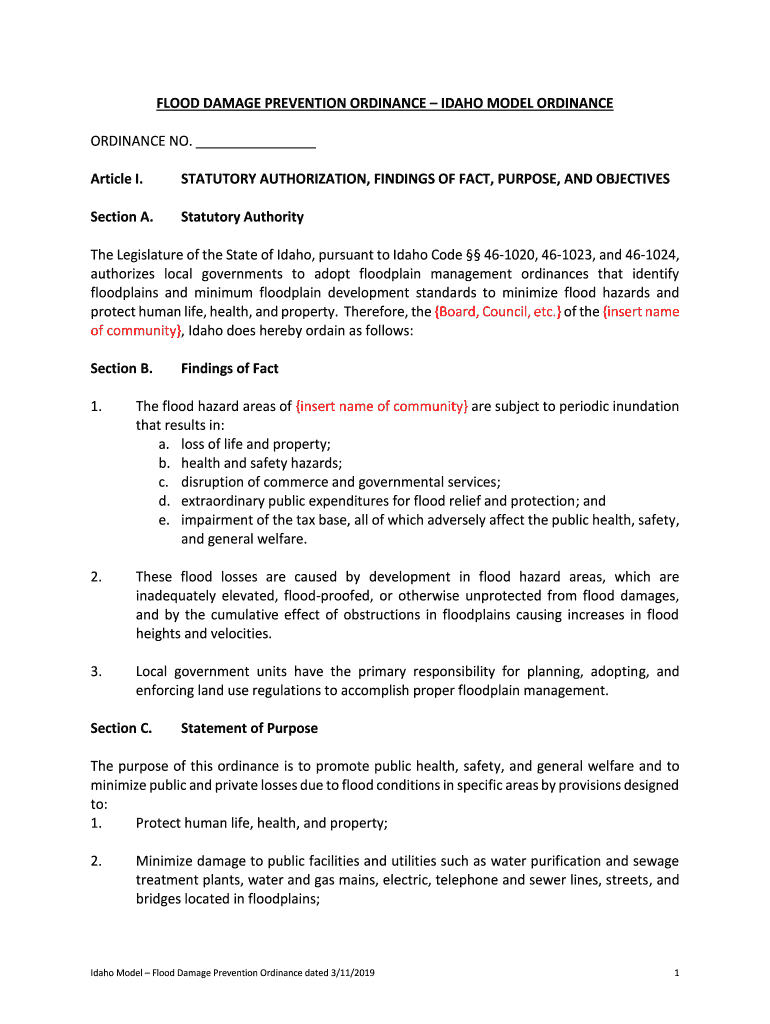 FLOOD DAMAGE PREVENTION ORDINANCE – IDAHO MODEL ORDINANCE

ORDINANCE NO. ________________

Article I. STATUTORY AUTHORIZATION, FINDINGS OF FACT, PURPOSE, AND OBJECTIVES

Section A. Statutory Authority

The Legislature of the State of Idaho, pursuant to Idaho Code §§ 46-1020, 46-1023, and 46-1024, authorizes local governments to adopt floodplain management ordinances that identify floodplains and minimum floodplain development standards to minimize flood hazards and protect human life, health, and property. Therefore, the {Board, Council, etc.} of the {insert name of community}, Idaho does hereby ordain as follows:

Section B. Findings of Fact

1. The flood hazard areas of {insert name of community} are subject to periodic inundation that results in:
a. loss of life and property;
b. health and safety hazards;
c. disruption of commerce and governmental services;
d. extraordinary public expenditures for flood relief and protection; and
e. impairment of the tax base, all of which adversely affect the public health, safety, and general welfare.

2. These flood losses are caused by development in flood hazard areas, which are inadequately elevated, flood-proofed, or otherwise unprotected from flood damages, and by the cumulative effect of obstructions in floodplains causing increases in flood heights and velocities.

3. Local government units have the primary responsibility for planning, adopting, and enforcing land use regulations to accomplish proper floodplain management.

Section C. Statement of Purpose

The purpose of this ordinance is to promote public health, safety, and general welfare and to minimize public and private losses due to flood conditions in specific areas by provisions designed to:
1. Protect human life, health, and property;

2. Minimize damage to public facilities and utilities such as water purification and sewage treatment plants, water and gas mains, electric, telephone and sewer lines, streets, and bridges located in floodplains;

Idaho Model – Flood Damage Prevention Ordinance dated 3/11/2019 1